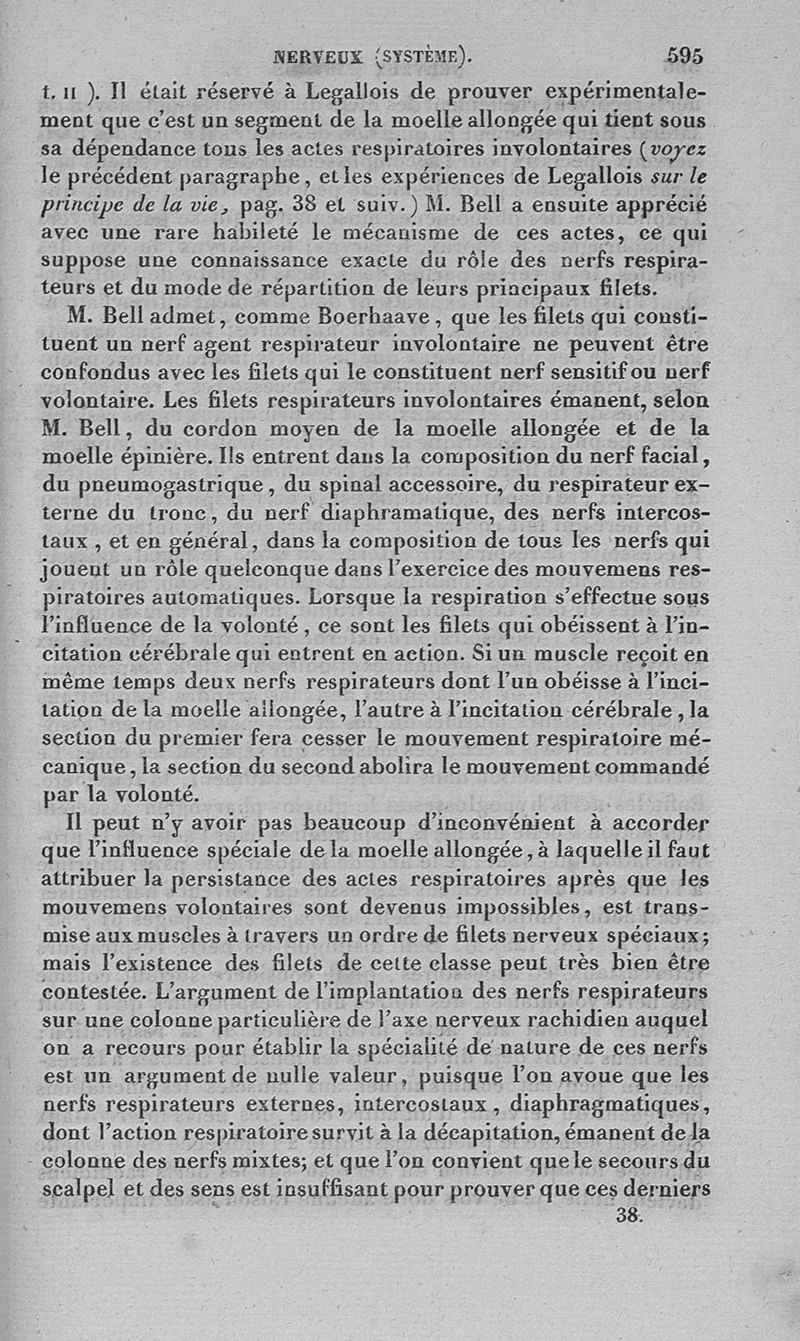 NERVEUX (SYSTÈME). 595

t. II ). Il était réservé à Legallois de prouver expérimentalement que c'est un segment de la moelle allongée qui tient sous sa dépendance tous les actes respiratoires involontaires (voyez le précédent paragraphe, et les expériences de Legallois sur le principe de la vie, pag. 38 et suiv.) M. Bell a ensuite apprécié avec une rare habileté le mécanisme de ces actes, ce qui suppose une connaissance exacte du rôle des nerfs respirateurs et du mode de répartition de leurs principaux filets.

M. Bell admet, comme Boerhaave, que les filets qui constituent un nerf agent respirateur involontaire ne peuvent être confondus avec les filets qui le constituent nerf sensitif ou nerf volontaire. Les filets respirateurs involontaires émanent, selon M. Bell, du cordon moyen de la moelle allongée et de la moelle épinière. Ils entrent dans la composition du nerf facial, du pneumogastrique, du spinal accessoire, du respirateur externe du tronc, du nerf diaphramatique, des nerfs intercostaux, et en général, dans la composition de tous les nerfs qui jouent un rôle quelconque dans l'exercice des mouvemens respiratoires automatiques. Lorsque la respiration s'effectue sous l'influence de la volonté, ce sont les filets qui obéissent à l'incitation cérébrale qui entrent en action. Si un muscle reçoit en même temps deux nerfs respirateurs dont l'un obéisse à l'incitation de la moelle allongée, l'autre à l'incitation cérébrale, la section du premier fera cesser le mouvement respiratoire mécanique, la section du second abolira le mouvement commandé par la volonté.

Il peut n'y avoir pas beaucoup d'inconvénient à accorder que l'influence spéciale de la moelle allongée, à laquelle il faut attribuer la persistance des actes respiratoires après que les mouvemens volontaires sont devenus impossibles, est transmise aux muscles à travers un ordre de filets nerveux spéciaux; mais l'existence des filets de cette classe peut très bien être contestée. L'argument de l'implantation des nerfs respirateurs sur une colonne particulière de l'axe nerveux rachidien auquel on a recours pour établir la spécialité de nature de ces nerfs est un argument de nulle valeur, puisque l'on avoue que les nerfs respirateurs externes, intercostaux, diaphragmatiques, dont l'action respiratoire survit à la décapitation, émanent de la colonne des nerfs mixtes; et que l'on convient que le secours du scalpel et des sens est insuffisant pour prouver que ces derniers

38.